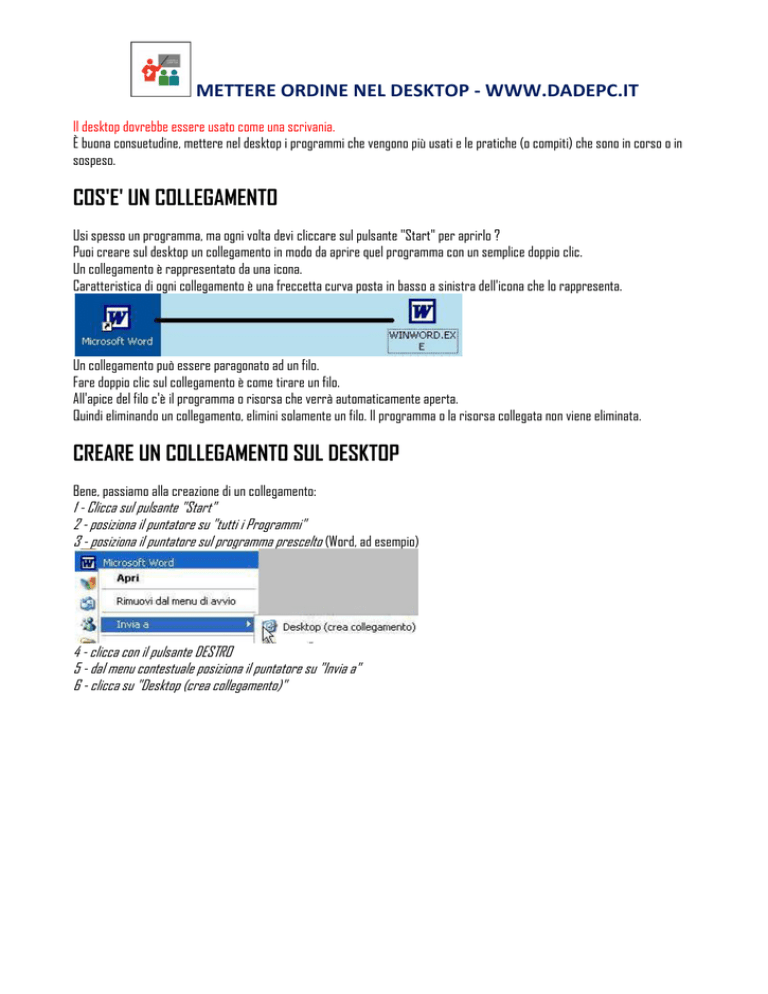 METTERE ORDINE NEL DESKTOP - WWW.DADEPC.IT

Il desktop dovrebbe essere usato come una scrivania.
È buona consuetudine, mettere nel desktop i programmi che vengono più usati e le pratiche (o compiti) che sono in corso o in sospeso.

COS'E' UN COLLEGAMENTO

Usi spesso un programma, ma ogni volta devi cliccare sul pulsante "Start" per aprirlo ?
Puoi creare sul desktop un collegamento in modo da aprire quel programma con un semplice doppio clic.
Un collegamento è rappresentato da una icona.
Caratteristica di ogni collegamento è una freccetta curva posta in basso a sinistra dell'icona che lo rappresenta.

Microsoft Word

WINWORD.EXE

Un collegamento può essere paragonato ad un filo.
Fare doppio clic sul collegamento è come tirare un filo.
All'apice del filo c'è il programma o risorsa che verrà automaticamente aperta.
Quindi eliminando un collegamento, elimini solamente un filo. Il programma o la risorsa collegata non viene eliminata.

CREARE UN COLLEGAMENTO SUL DESKTOP

Bene, passiamo alla creazione di un collegamento:
1 - Clicca sul pulsante "Start"
2 - posiziona il puntatore su "tutti i Programmi"
3 - posiziona il puntatore sul programma prescelto (Word, ad esempio)

Microsoft Word
Apri
Rimuovi dal menu di avvio
Invia a
Desktop (crea collegamento)

4 - clicca con il pulsante DESTRO
5 - dal menu contestuale posiziona il puntatore su "Invia a"
6 - clicca su "Desktop (crea collegamento)"